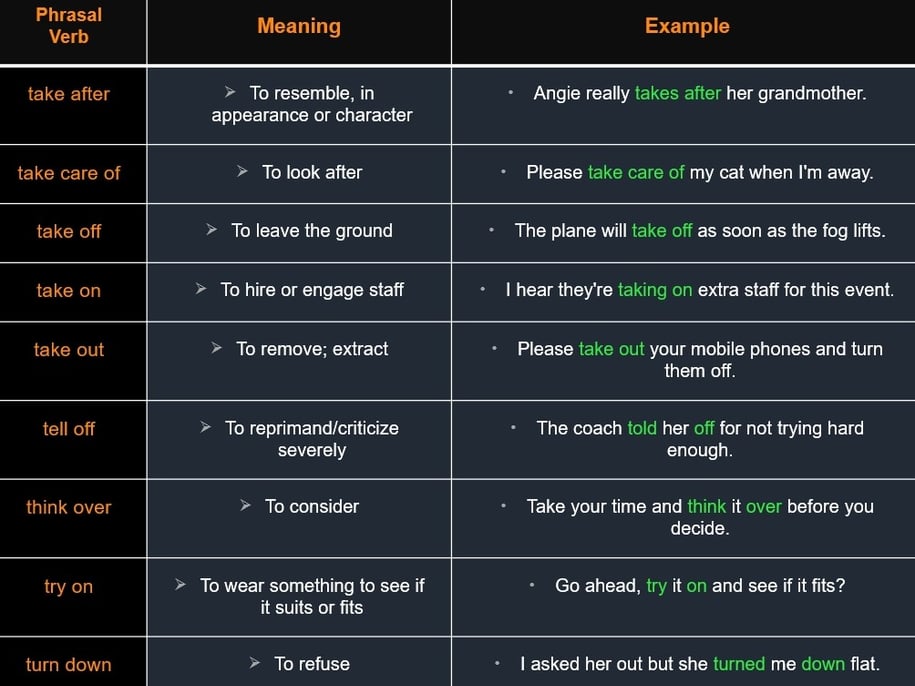 | Phrasal Verb | Meaning | Example |
|---|---|---|
| take after | ➢ To resemble, in appearance or character | • Angie really takes after her grandmother. |
| take care of | ➢ To look after | • Please take care of my cat when I'm away. |
| take off | ➢ To leave the ground | • The plane will take off as soon as the fog lifts. |
| take on | ➢ To hire or engage staff | • I hear they're taking on extra staff for this event. |
| take out | ➢ To remove; extract | • Please take out your mobile phones and turn them off. |
| tell off | ➢ To reprimand/criticize severely | • The coach told her off for not trying hard enough. |
| think over | ➢ To consider | • Take your time and think it over before you decide. |
| try on | ➢ To wear something to see if it suits or fits | • Go ahead, try it on and see if it fits? |
| turn down | ➢ To refuse | • I asked her out but she turned me down flat. |